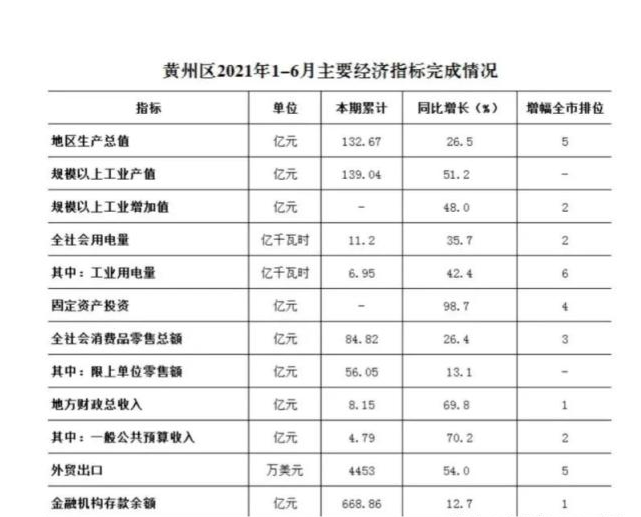 黄州区2021年1–6月主要经济指标完成情况

| 指标 | 单位 | 本期累计 | 同比增长（%） | 增幅全市排位 |
|---|---|---|---|---|
| 地区生产总值 | 亿元 | 132.67 | 26.5 | 5 |
| 规模以上工业产值 | 亿元 | 139.04 | 51.2 | - |
| 规模以上工业增加值 | 亿元 | - | 48.0 | 2 |
| 全社会用电量 | 亿千瓦时 | 11.2 | 35.7 | 2 |
| 其中：工业用电量 | 亿千瓦时 | 6.95 | 42.4 | 6 |
| 固定资产投资 | 亿元 | - | 98.7 | 4 |
| 全社会消费品零售总额 | 亿元 | 84.82 | 26.4 | 3 |
| 其中：限上单位零售额 | 亿元 | 56.05 | 13.1 | - |
| 地方财政总收入 | 亿元 | 8.15 | 69.8 | 1 |
| 其中：一般公共预算收入 | 亿元 | 4.79 | 70.2 | 2 |
| 外贸出口 | 万美元 | 4453 | 54.0 | 5 |
| 金融机构存款余额 | 亿元 | 668.86 | 12.7 | 1 |